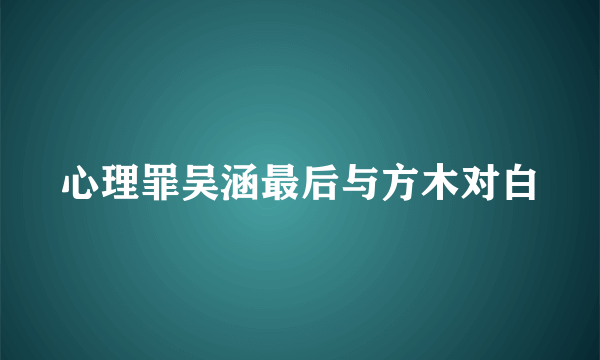 心理罪吴涵最后与方木对白